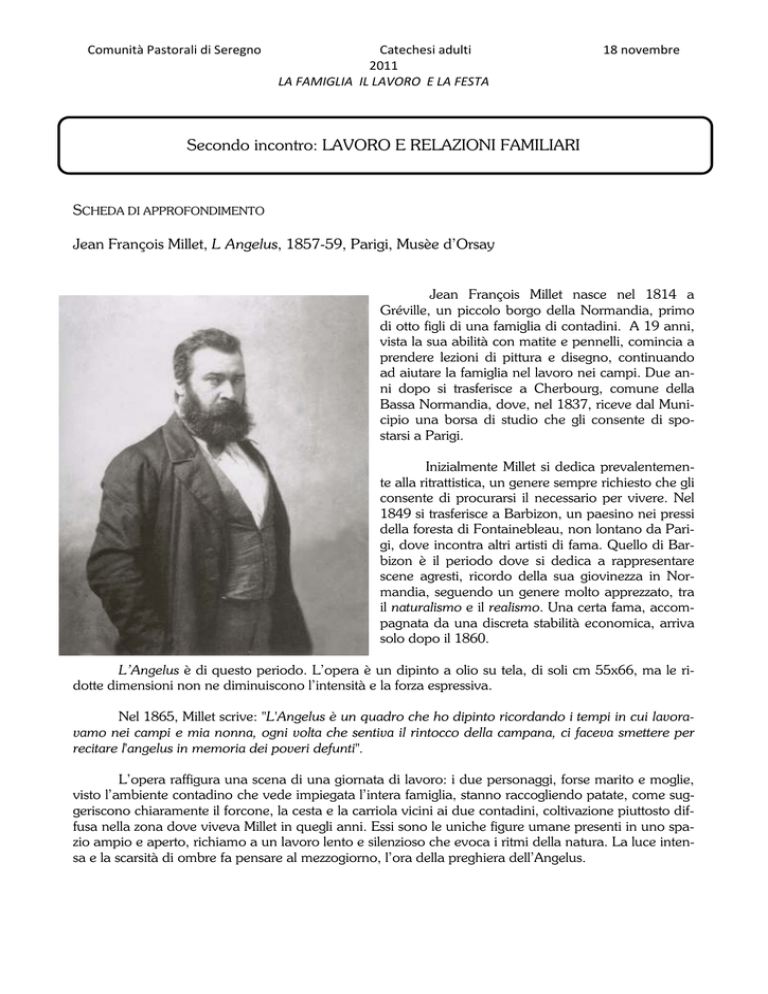 Comunità Pastorali di Seregno Catechesi adulti 18 novembre 2011
LA FAMIGLIA IL LAVORO E LA FESTA

Secondo incontro: LAVORO E RELAZIONI FAMILIARI

SCHEDA DI APPROFONDIMENTO

Jean François Millet, L Angelus, 1857-59, Parigi, Musèe d'Orsay

Jean François Millet nasce nel 1814 a Gréville, un piccolo borgo della Normandia, primo di otto figli di una famiglia di contadini. A 19 anni, vista la sua abilità con matite e pennelli, comincia a prendere lezioni di pittura e disegno, continuando ad aiutare la famiglia nel lavoro nei campi. Due anni dopo si trasferisce a Cherbourg, comune della Bassa Normandia, dove, nel 1837, riceve dal Municipio una borsa di studio che gli consente di spostarsi a Parigi.

Inizialmente Millet si dedica prevalentemente alla ritrattistica, un genere sempre richiesto che gli consente di procurarsi il necessario per vivere. Nel 1849 si trasferisce a Barbizon, un paesino nei pressi della foresta di Fontainebleau, non lontano da Parigi, dove incontra altri artisti di fama. Quello di Barbizon è il periodo dove si dedica a rappresentare scene agresti, ricordo della sua giovinezza in Normandia, seguendo un genere molto apprezzato, tra il naturalismo e il realismo. Una certa fama, accompagnata da una discreta stabilità economica, arriva solo dopo il 1860.

L'Angelus è di questo periodo. L'opera è un dipinto a olio su tela, di soli cm 55x66, ma le ridotte dimensioni non ne diminuiscono l'intensità e la forza espressiva.

Nel 1865, Millet scrive: "L'Angelus è un quadro che ho dipinto ricordando i tempi in cui lavoravamo nei campi e mia nonna, ogni volta che sentiva il rintocco della campana, ci faceva smettere per recitare l'angelus in memoria dei poveri defunti".

L'opera raffigura una scena di una giornata di lavoro: i due personaggi, forse marito e moglie, visto l'ambiente contadino che vede impiegata l'intera famiglia, stanno raccogliendo patate, come suggeriscono chiaramente il forcone, la cesta e la carriola vicini ai due contadini, coltivazione piuttosto diffusa nella zona dove viveva Millet in quegli anni. Essi sono le uniche figure umane presenti in uno spazio ampio e aperto, richiamo a un lavoro lento e silenzioso che evoca i ritmi della natura. La luce intensa e la scarsità di ombre fa pensare al mezzogiorno, l'ora della preghiera dell'Angelus.